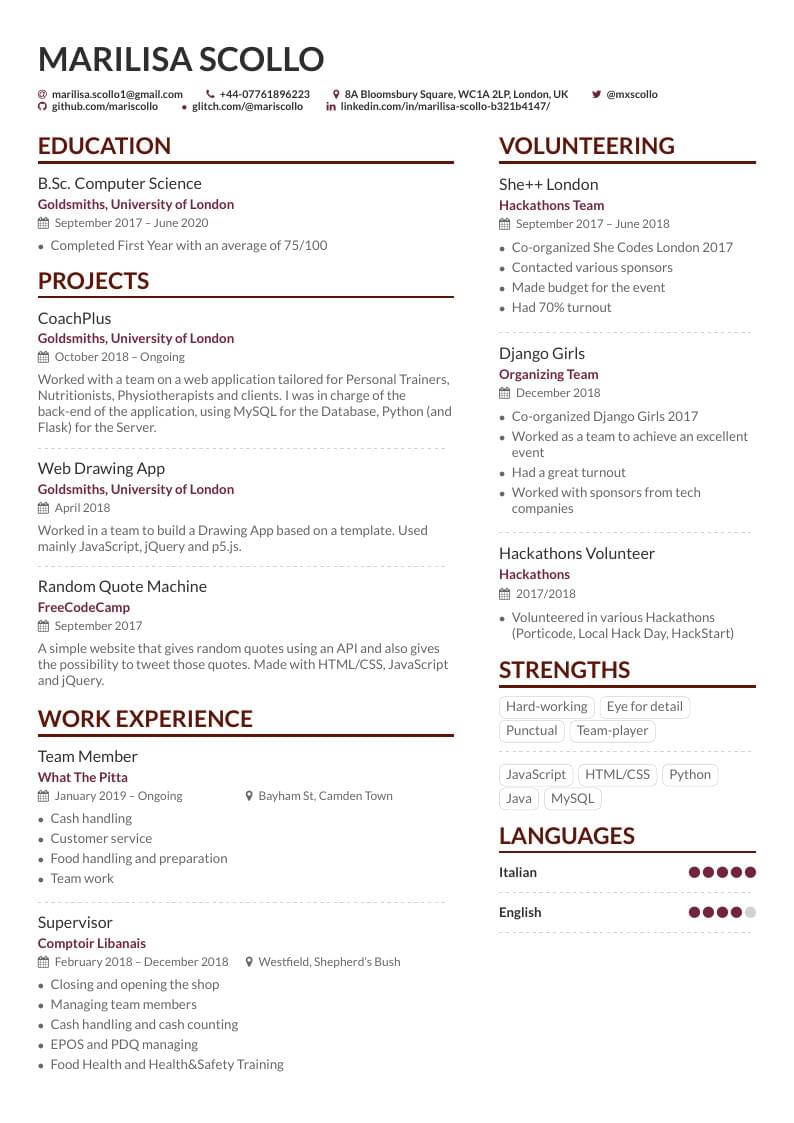 MARILISA SCOLLO

marilisa.scollo1@gmail.com +44-07761896223 8A Bloomsbury Square, WC1A 2LP, London, UK @mxscollo
github.com/mariscollo glitch.com/@mariscollo linkedin.com/in/marilisa-scollo-b321b4147/

EDUCATION

B.Sc. Computer Science
Goldsmiths, University of London
September 2017 – June 2020
• Completed First Year with an average of 75/100

PROJECTS

CoachPlus
Goldsmiths, University of London
October 2018 – Ongoing
Worked with a team on a web application tailored for Personal Trainers, Nutritionists, Physiotherapists and clients. I was in charge of the back-end of the application, using MySQL for the Database, Python (and Flask) for the Server.

Web Drawing App
Goldsmiths, University of London
April 2018
Worked in a team to build a Drawing App based on a template. Used mainly JavaScript, jQuery and p5.js.

Random Quote Machine
FreeCodeCamp
September 2017
A simple website that gives random quotes using an API and also gives the possibility to tweet those quotes. Made with HTML/CSS, JavaScript and jQuery.

WORK EXPERIENCE

Team Member
What The Pitta
January 2019 – Ongoing Bayham St, Camden Town
• Cash handling
• Customer service
• Food handling and preparation
• Team work

Supervisor
Comptoir Libanais
February 2018 – December 2018 Westfield, Shepherd's Bush
• Closing and opening the shop
• Managing team members
• Cash handling and cash counting
• EPOS and PDQ managing
• Food Health and Health&Safety Training

VOLUNTEERING

She++ London
Hackathons Team
September 2017 – June 2018
• Co-organized She Codes London 2017
• Contacted various sponsors
• Made budget for the event
• Had 70% turnout

Django Girls
Organizing Team
December 2018
• Co-organized Django Girls 2017
• Worked as a team to achieve an excellent event
• Had a great turnout
• Worked with sponsors from tech companies

Hackathons Volunteer
Hackathons
2017/2018
• Volunteered in various Hackathons (Porticode, Local Hack Day, HackStart)

STRENGTHS

Hard-working Eye for detail
Punctual Team-player

JavaScript HTML/CSS Python
Java MySQL

LANGUAGES

Italian
English